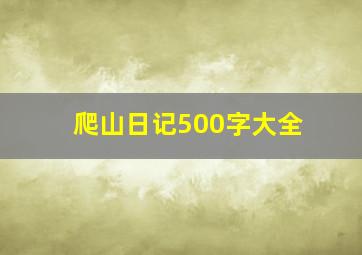 爬山日记500字大全